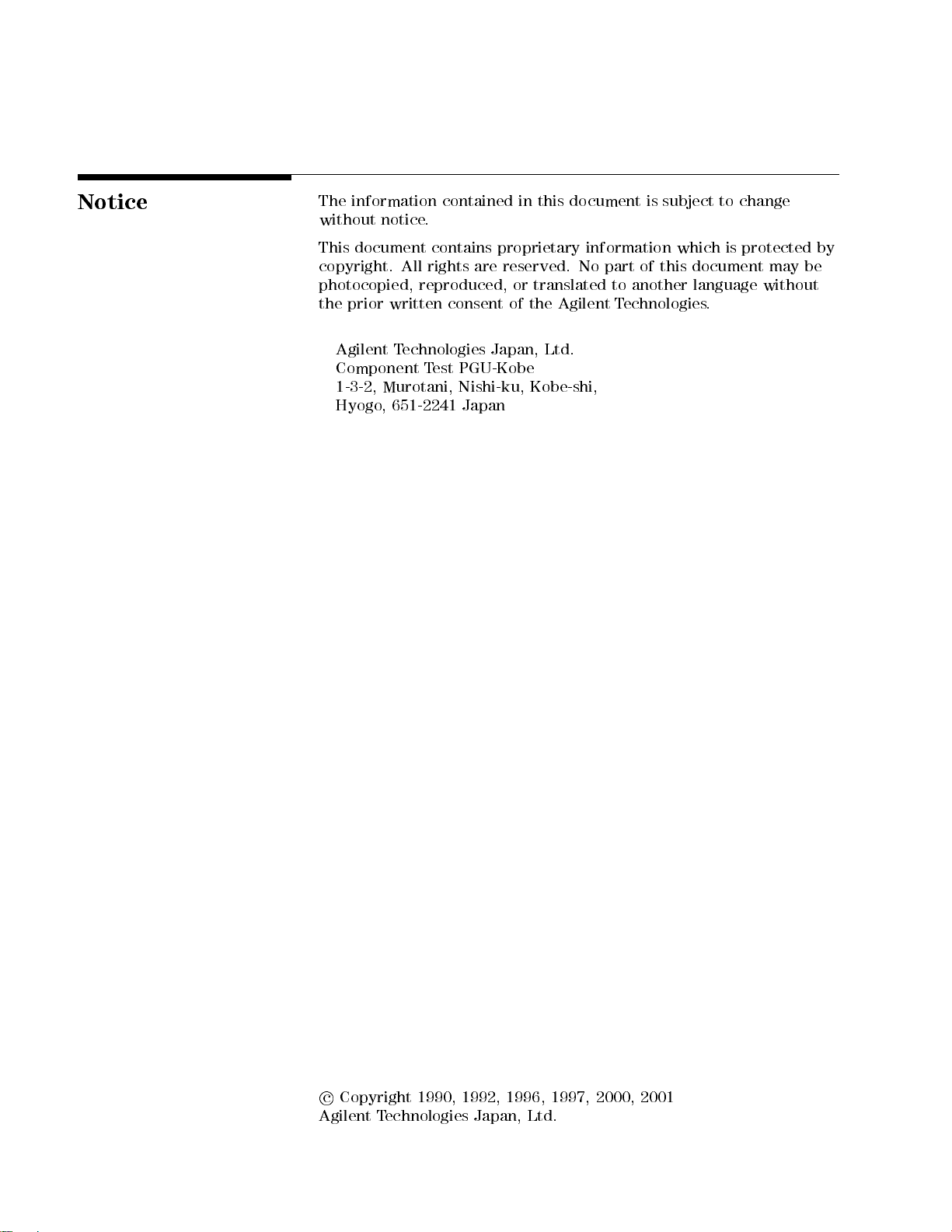 Notice

The information contained in this document is subject to change without notice.

This document contains proprietary information which is protected by copyright. All rights are reserved. No part of this document may be photocopied, reproduced, or translated to another language without the prior written consent of the Agilent Technologies.

Agilent Technologies Japan, Ltd.
Component Test PGU-Kobe
1-3-2, Murotani, Nishi-ku, Kobe-shi,
Hyogo, 651-2241 Japan

© Copyright 1990, 1992, 1996, 1997, 2000, 2001
Agilent Technologies Japan, Ltd.